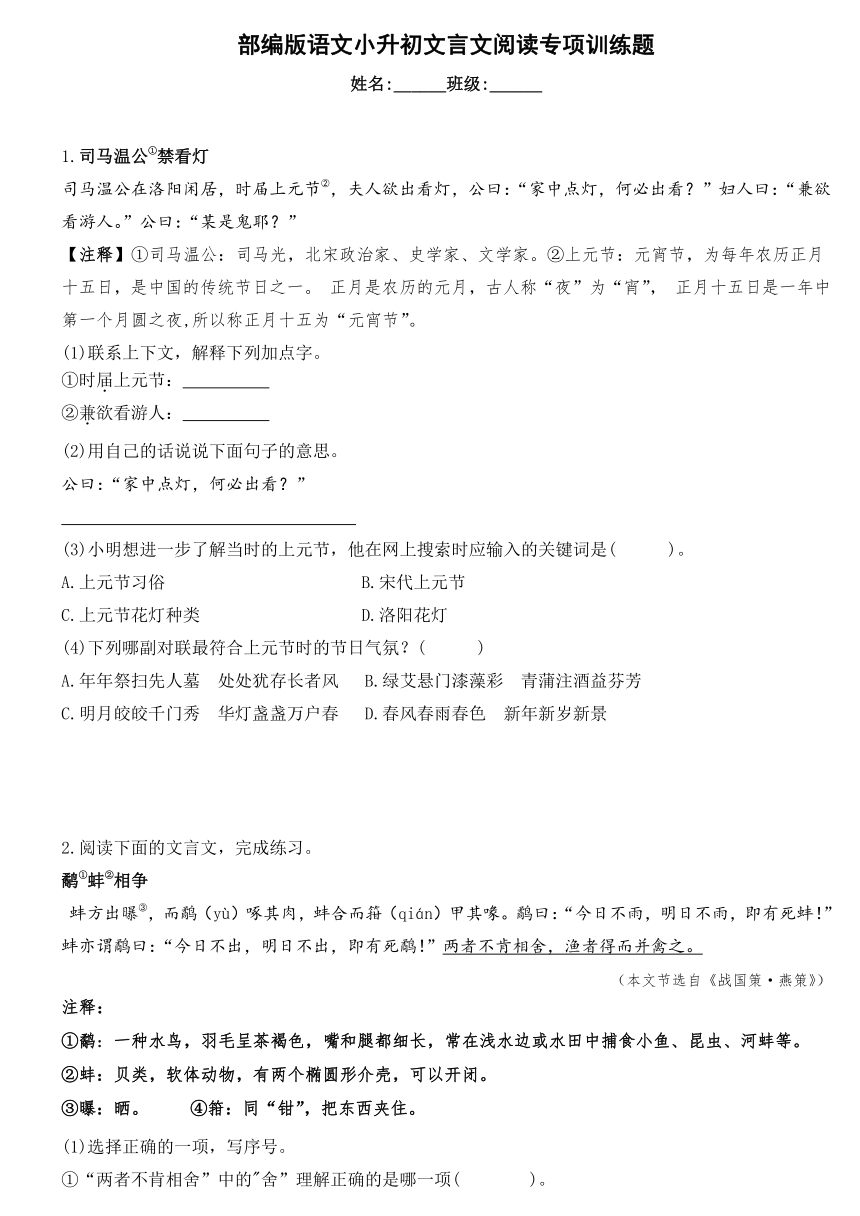 部编版语文小升初文言文阅读专项训练题

姓名:______班级:______

1.司马温公①禁看灯

司马温公在洛阳闲居，时届上元节②，夫人欲出看灯，公曰：“家中点灯，何必出看？”妇人曰：“兼欲看游人。”公曰：“某是鬼耶？”

【注释】①司马温公：司马光，北宋政治家、史学家、文学家。②上元节：元宵节，为每年农历正月十五日，是中国的传统节日之一。 正月是农历的元月，古人称“夜”为“宵”， 正月十五日是一年中第一个月圆之夜,所以称正月十五为“元宵节”。

(1)联系上下文，解释下列加点字。

①时届上元节：__________

②兼欲看游人：__________

(2)用自己的话说说下面句子的意思。

公曰：“家中点灯，何必出看？”

______________________________

(3)小明想进一步了解当时的上元节，他在网上搜索时应输入的关键词是(　　)。

A.上元节习俗　　B.宋代上元节

C.上元节花灯种类　　D.洛阳花灯

(4)下列哪副对联最符合上元节时的节日气氛？(　　)

A.年年祭扫先人墓　处处犹存长者风　　B.绿艾悬门漆藻彩　青蒲注酒益芬芳

C.明月皎皎千门秀　华灯盏盏万户春　　D.春风春雨春色　新年新岁新景

2.阅读下面的文言文，完成练习。

鹬①蚌②相争

蚌方出曝③，而鹬（yù）啄其肉，蚌合而箝（qián）甲其喙。鹬曰：“今日不雨，明日不雨，即有死蚌!”蚌亦谓鹬曰：“今日不出，明日不出，即有死鹬!”两者不肯相舍，渔者得而并禽之。

（本文节选自《战国策·燕策》）

注释：

①鹬：一种水鸟，羽毛呈茶褐色，嘴和腿都细长，常在浅水边或水田中捕食小鱼、昆虫、河蚌等。

②蚌：贝类，软体动物，有两个椭圆形介壳，可以开闭。

③曝：晒。　　④箝：同“钳”，把东西夹住。

(1)选择正确的一项，写序号。

①“两者不肯相舍”中的"舍”理解正确的是哪一项(　　)。